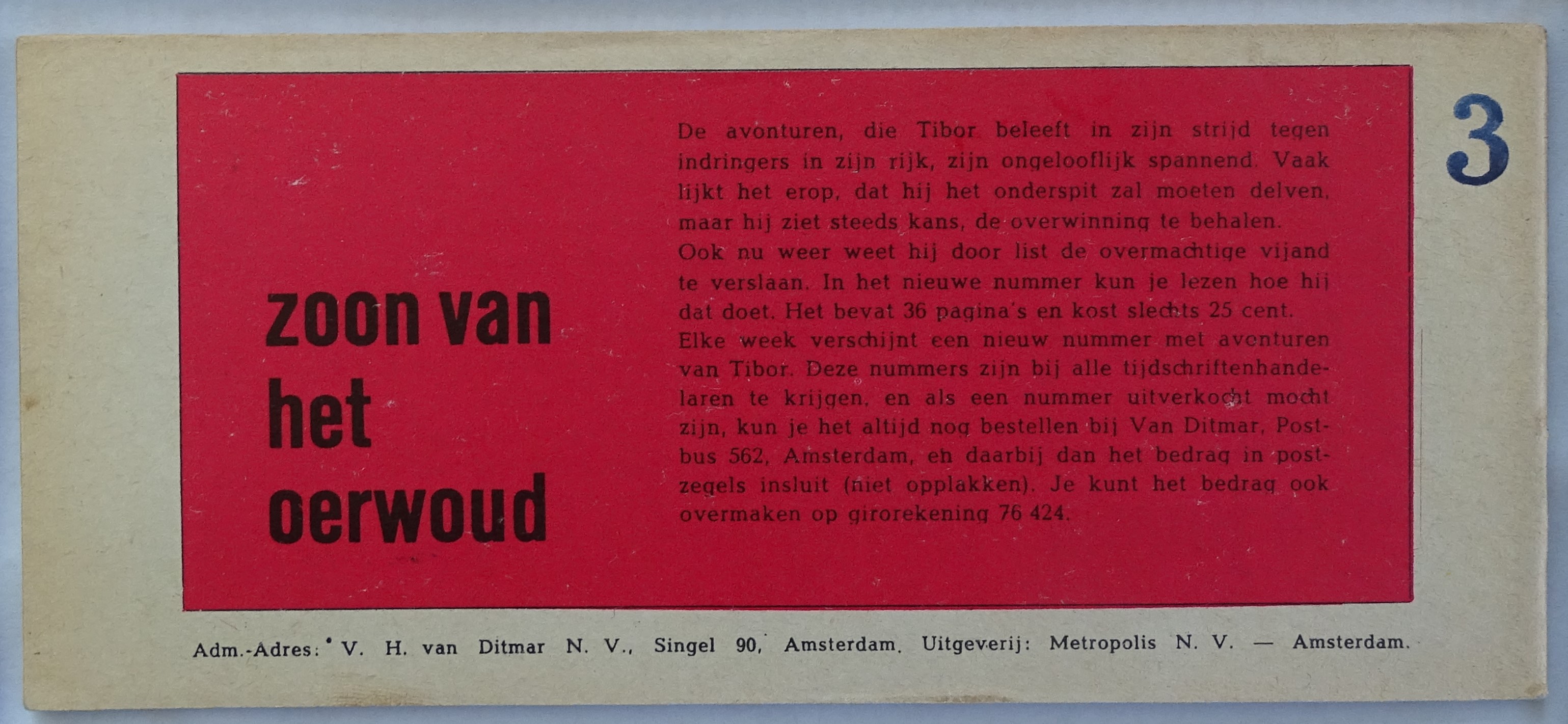 3

zoon van het oerwoud

De avonturen, die Tibor beleeft in zijn strijd tegen indringers in zijn rijk, zijn ongelooflijk spannend. Vaak lijkt het erop, dat hij het onderspit zal moeten delven, maar hij ziet steeds kans, de overwinning te behalen.
Ook nu weer weet hij door list de overmachtige vijand te verslaan. In het nieuwe nummer kun je lezen hoe hij dat doet. Het bevat 36 pagina's en kost slechts 25 cent.
Elke week verschijnt een nieuw nummer met avonturen van Tibor. Deze nummers zijn bij alle tijdschriftenhandelaren te krijgen, en als een nummer uitverkocht mocht zijn, kun je het altijd nog bestellen bij Van Ditmar, Postbus 562, Amsterdam, en daarbij dan het bedrag in postzegels insluit (niet opplakken). Je kunt het bedrag ook overmaken op girorekening 76 424.

Adm.-Adres: V. H. van Ditmar N. V., Singel 90, Amsterdam. Uitgeverij: Metropolis N. V. — Amsterdam.